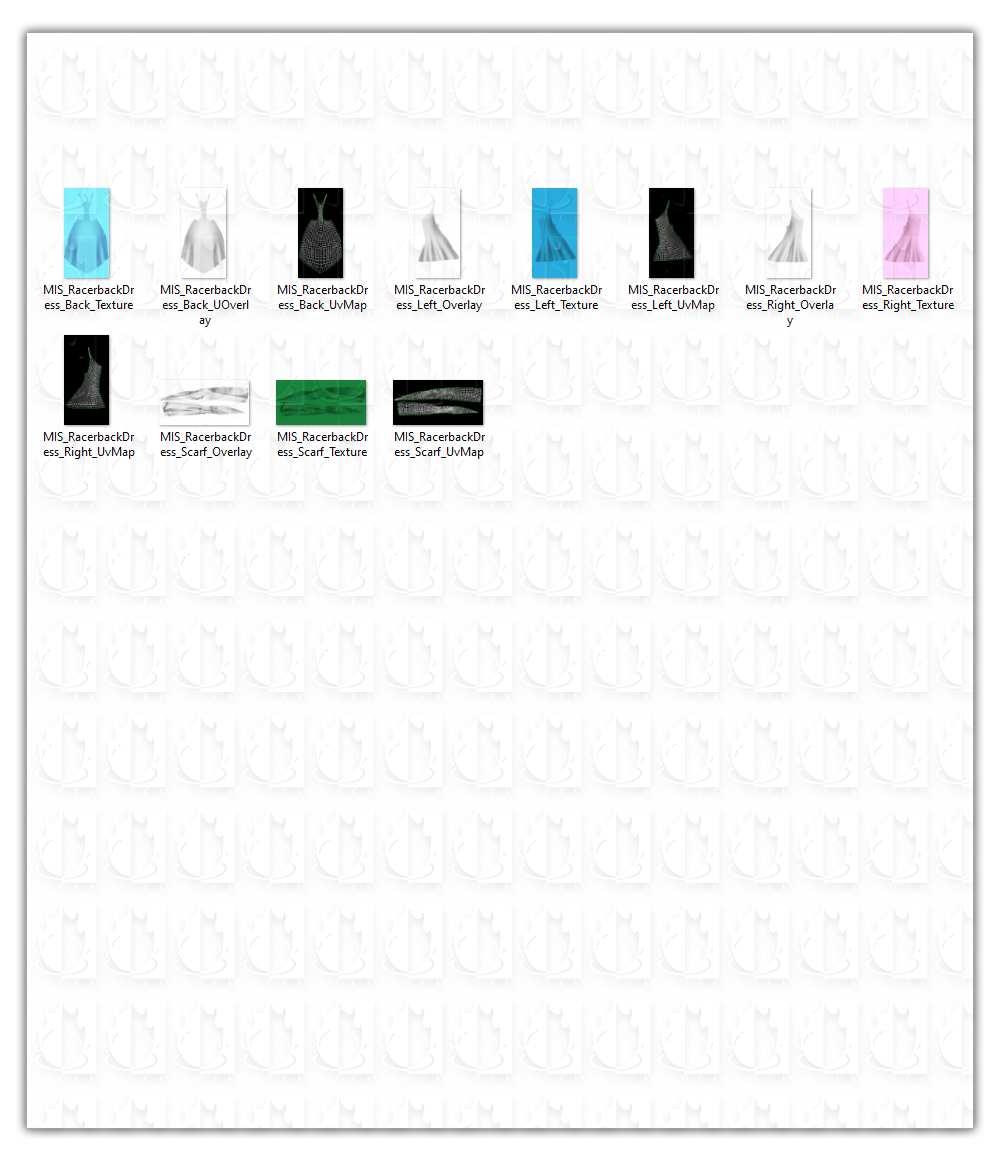 MIS_RacerbackDress_Back_Texture

MIS_RacerbackDress_Back_UOverlay

MIS_RacerbackDress_Back_UvMap

MIS_RacerbackDress_Left_Overlay

MIS_RacerbackDress_Left_Texture

MIS_RacerbackDress_Left_UvMap

MIS_RacerbackDress_Right_Overlay

MIS_RacerbackDress_Right_Texture

MIS_RacerbackDress_Right_UvMap

MIS_RacerbackDress_Scarf_Overlay

MIS_RacerbackDress_Scarf_Texture

MIS_RacerbackDress_Scarf_UvMap